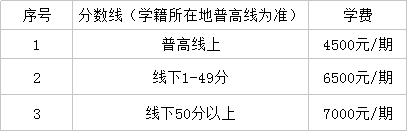 | 序号 | 分数线（学籍所在地普高线为准） | 学费 |
|---|---|---|
| 1 | 普高线上 | 4500元/期 |
| 2 | 线下1-49分 | 6500元/期 |
| 3 | 线下50分以上 | 7000元/期 |